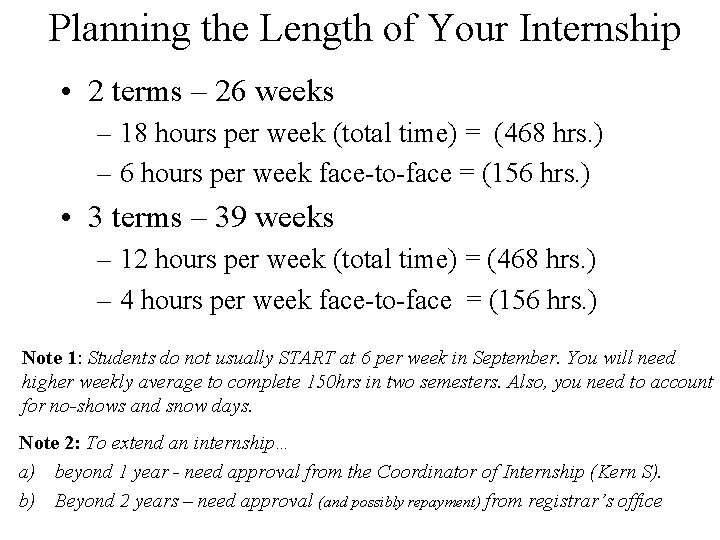 Planning the Length of Your Internship

• 2 terms – 26 weeks
– 18 hours per week (total time) = (468 hrs.)
– 6 hours per week face-to-face = (156 hrs.)

• 3 terms – 39 weeks
– 12 hours per week (total time) = (468 hrs.)
– 4 hours per week face-to-face = (156 hrs.)

Note 1: Students do not usually START at 6 per week in September. You will need higher weekly average to complete 150hrs in two semesters. Also, you need to account for no-shows and snow days.

Note 2: To extend an internship…
a) beyond 1 year - need approval from the Coordinator of Internship (Kern S).
b) Beyond 2 years – need approval (and possibly repayment) from registrar's office